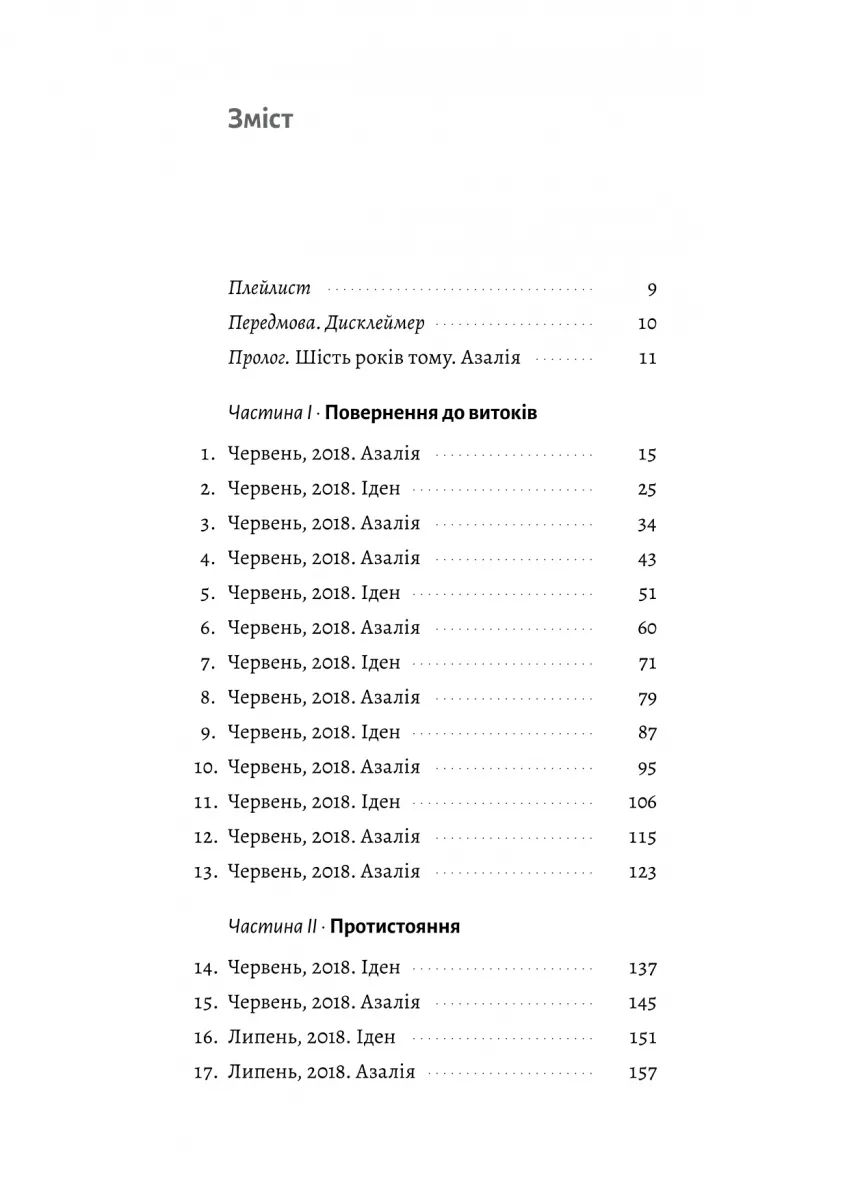 Зміст

Плейлист 9
Передмова. Дисклеймер 10
Пролог. Шість років тому. Азалія 11

Частина I · Повернення до витоків

1. Червень, 2018. Азалія 15
2. Червень, 2018. Іден 25
3. Червень, 2018. Азалія 34
4. Червень, 2018. Азалія 43
5. Червень, 2018. Іден 51
6. Червень, 2018. Азалія 60
7. Червень, 2018. Іден 71
8. Червень, 2018. Азалія 79
9. Червень, 2018. Іден 87
10. Червень, 2018. Азалія 95
11. Червень, 2018. Іден 106
12. Червень, 2018. Азалія 115
13. Червень, 2018. Азалія 123

Частина II · Протистояння

14. Червень, 2018. Іден 137
15. Червень, 2018. Азалія 145
16. Липень, 2018. Іден 151
17. Липень, 2018. Азалія 157